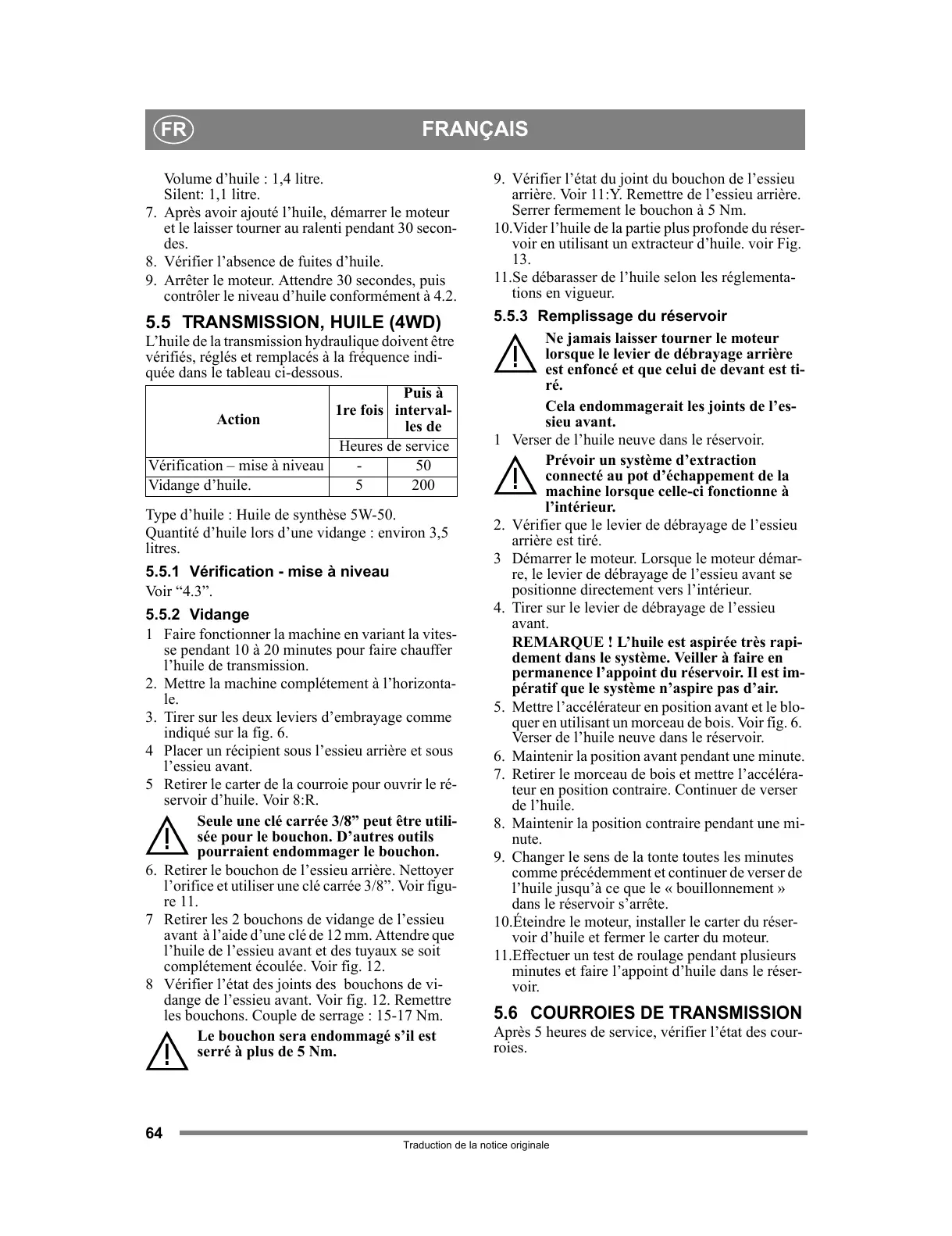 FR

FRANÇAIS

Volume d'huile : 1,4 litre.
Silent: 1,1 litre.
7. Après avoir ajouté l'huile, démarrer le moteur et le laisser tourner au ralenti pendant 30 secondes.
8. Vérifier l'absence de fuites d'huile.
9. Arrêter le moteur. Attendre 30 secondes, puis contrôler le niveau d'huile conformément à 4.2.

5.5 TRANSMISSION, HUILE (4WD)
L'huile de la transmission hydraulique doivent être vérifiés, réglés et remplacés à la fréquence indiquée dans le tableau ci-dessous.

| Action | 1re fois | Puis à intervalles de |
|---|---|---|
| | Heures de service | |
| Vérification – mise à niveau | - | 50 |
| Vidange d'huile. | 5 | 200 |

Type d'huile : Huile de synthèse 5W-50.
Quantité d'huile lors d'une vidange : environ 3,5 litres.

5.5.1 Vérification - mise à niveau
Voir "4.3".

5.5.2 Vidange
1 Faire fonctionner la machine en variant la vitesse pendant 10 à 20 minutes pour faire chauffer l'huile de transmission.
2. Mettre la machine complétement à l'horizontale.
3. Tirer sur les deux leviers d'embrayage comme indiqué sur la fig. 6.
4 Placer un récipient sous l'essieu arrière et sous l'essieu avant.
5 Retirer le carter de la courroie pour ouvrir le réservoir d'huile. Voir 8:R.

Seule une clé carrée 3/8" peut être utilisée pour le bouchon. D'autres outils pourraient endommager le bouchon.

6. Retirer le bouchon de l'essieu arrière. Nettoyer l'orifice et utiliser une clé carrée 3/8". Voir figure 11.
7 Retirer les 2 bouchons de vidange de l'essieu avant à l'aide d'une clé de 12 mm. Attendre que l'huile de l'essieu avant et des tuyaux se soit complétement écoulée. Voir fig. 12.
8 Vérifier l'état des joints des bouchons de vidange de l'essieu avant. Voir fig. 12. Remettre les bouchons. Couple de serrage : 15-17 Nm.

Le bouchon sera endommagé s'il est serré à plus de 5 Nm.

9. Vérifier l'état du joint du bouchon de l'essieu arrière. Voir 11:Y. Remettre de l'essieu arrière. Serrer fermement le bouchon à 5 Nm.
10.Vider l'huile de la partie plus profonde du réservoir en utilisant un extracteur d'huile. voir Fig. 13.
11.Se débarasser de l'huile selon les réglementations en vigueur.

5.5.3 Remplissage du réservoir

Ne jamais laisser tourner le moteur lorsque le levier de débrayage arrière est enfoncé et que celui de devant est tiré.

Cela endommagerait les joints de l'essieu avant.

1 Verser de l'huile neuve dans le réservoir.

Prévoir un système d'extraction connecté au pot d'échappement de la machine lorsque celle-ci fonctionne à l'intérieur.

2. Vérifier que le levier de débrayage de l'essieu arrière est tiré.
3 Démarrer le moteur. Lorsque le moteur démarre, le levier de débrayage de l'essieu avant se positionne directement vers l'intérieur.
4. Tirer sur le levier de débrayage de l'essieu avant.

REMARQUE ! L'huile est aspirée très rapidement dans le système. Veiller à faire en permanence l'appoint du réservoir. Il est impératif que le système n'aspire pas d'air.

5. Mettre l'accélérateur en position avant et le bloquer en utilisant un morceau de bois. Voir fig. 6. Verser de l'huile neuve dans le réservoir.
6. Maintenir la position avant pendant une minute.
7. Retirer le morceau de bois et mettre l'accélérateur en position contraire. Continuer de verser de l'huile.
8. Maintenir la position contraire pendant une minute.
9. Changer le sens de la tonte toutes les minutes comme précédemment et continuer de verser de l'huile jusqu'à ce que le « bouillonnement » dans le réservoir s'arrête.
10.Éteindre le moteur, installer le carter du réservoir d'huile et fermer le carter du moteur.
11.Effectuer un test de roulage pendant plusieurs minutes et faire l'appoint d'huile dans le réservoir.

5.6 COURROIES DE TRANSMISSION
Après 5 heures de service, vérifier l'état des courroies.

64

Traduction de la notice originale